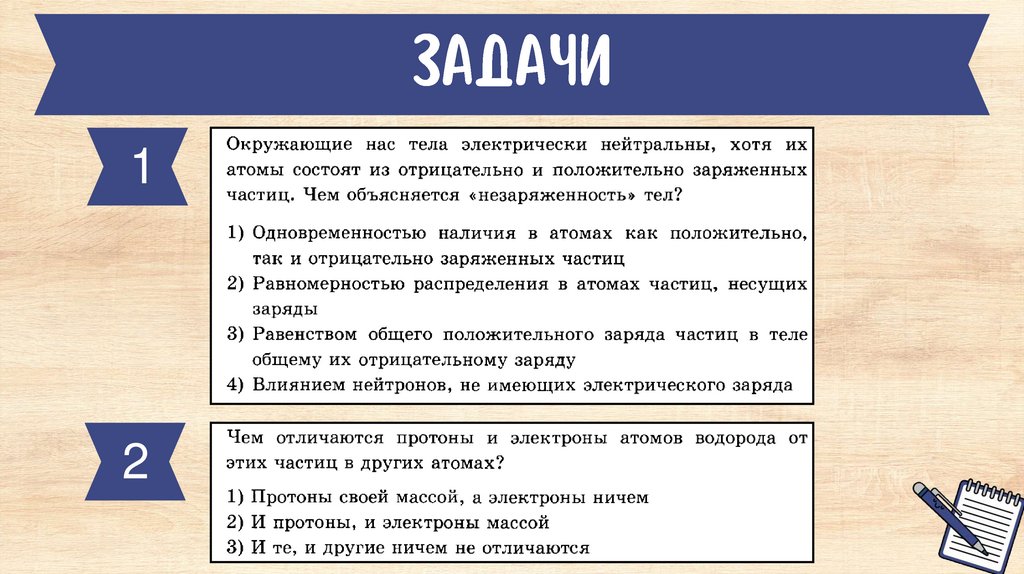 ЗАДАЧИ

1

Окружающие нас тела электрически нейтральны, хотя их атомы состоят из отрицательно и положительно заряженных частиц. Чем объясняется «незаряженность» тел?

1) Одновременностью наличия в атомах как положительно, так и отрицательно заряженных частиц
2) Равномерностью распределения в атомах частиц, несущих заряды
3) Равенством общего положительного заряда частиц в теле общему их отрицательному заряду
4) Влиянием нейтронов, не имеющих электрического заряда

2

Чем отличаются протоны и электроны атомов водорода от этих частиц в других атомах?

1) Протоны своей массой, а электроны ничем
2) И протоны, и электроны массой
3) И те, и другие ничем не отличаются